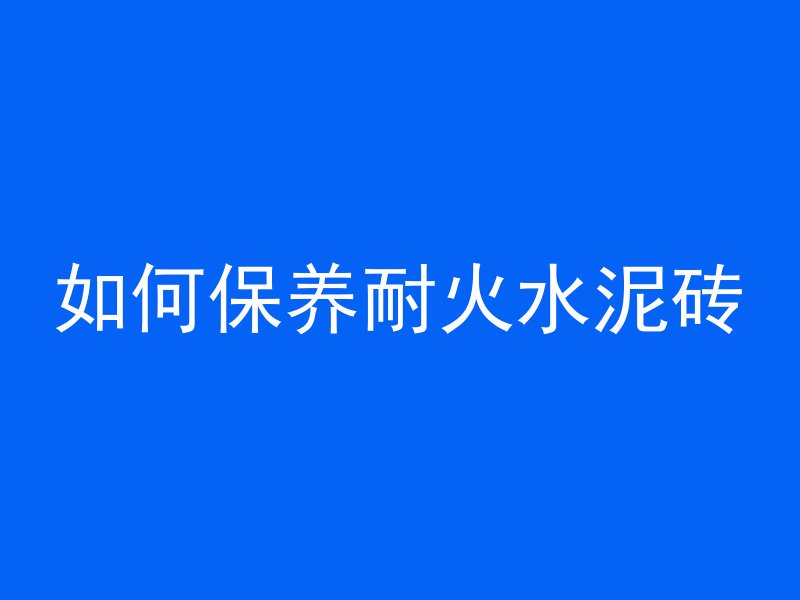 如何保养耐火水泥砖